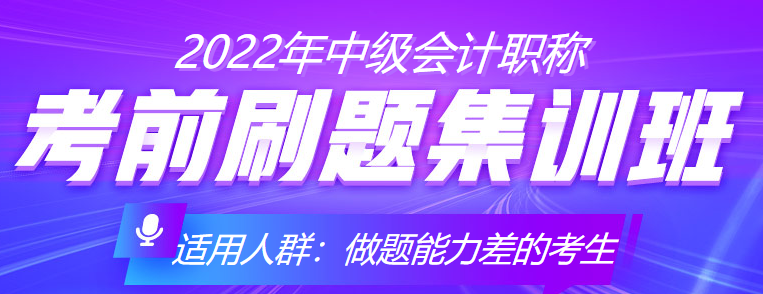 2022年中级会计职称

考前刷题集训班

适用人群：做题能力差的考生